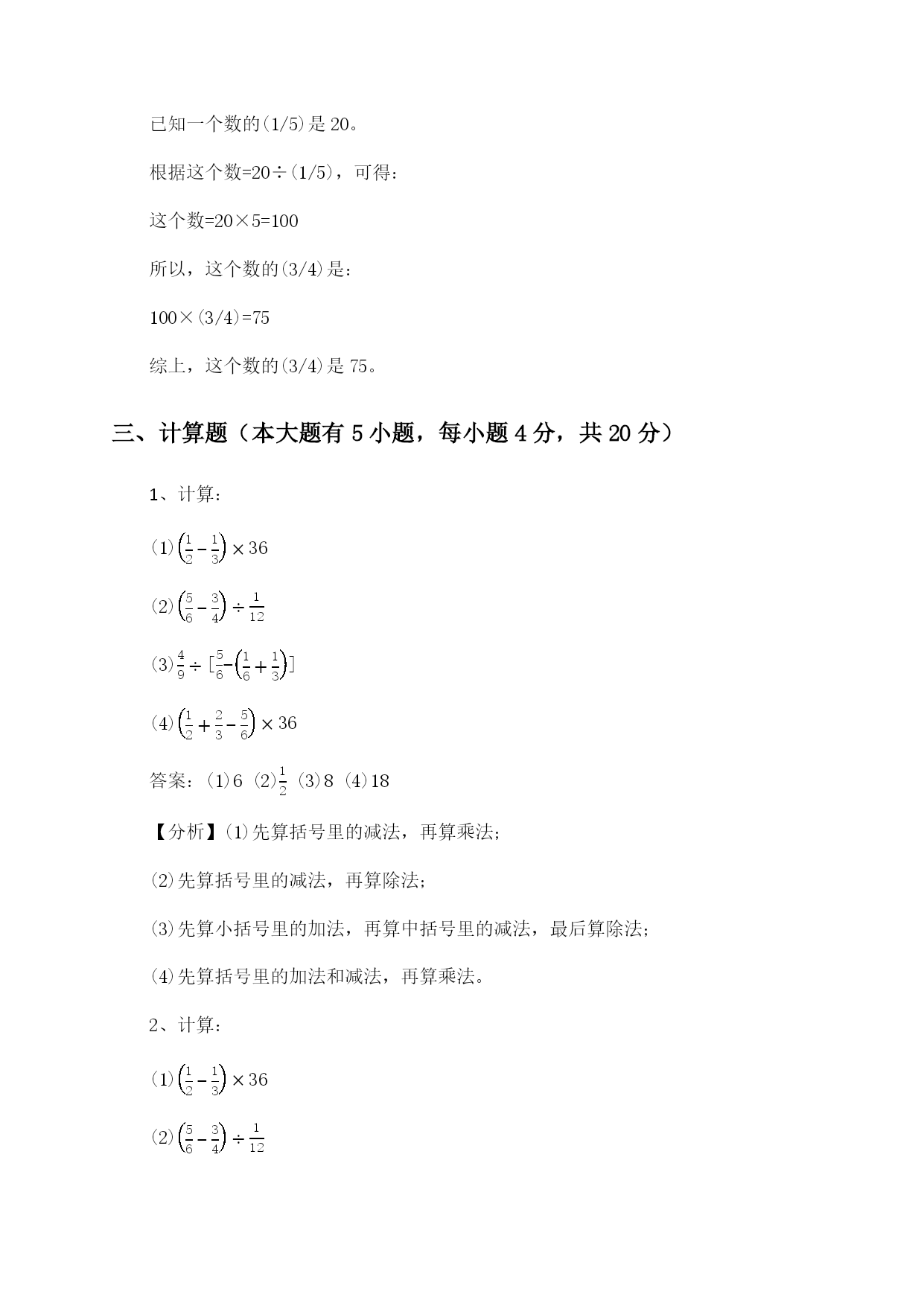 已知一个数的(1/5)是20。

根据这个数=20÷(1/5)，可得：

这个数=20×5=100

所以，这个数的(3/4)是：

100×(3/4)=75

综上，这个数的(3/4)是75。

三、计算题（本大题有5小题，每小题4分，共20分）

1、计算：

(1)$\left(\frac{1}{2}-\frac{1}{3}\right)\times 36$

(2)$\left(\frac{5}{6}-\frac{3}{4}\right)\div\frac{1}{12}$

(3)$\frac{4}{9}\div[\frac{5}{6}-\left(\frac{1}{6}+\frac{1}{3}\right)]$

(4)$\left(\frac{1}{2}+\frac{2}{3}-\frac{5}{6}\right)\times 36$

答案：(1)6 (2)$\frac{1}{2}$ (3)8 (4)18

【分析】(1)先算括号里的减法，再算乘法；

(2)先算括号里的减法，再算除法；

(3)先算小括号里的加法，再算中括号里的减法，最后算除法；

(4)先算括号里的加法和减法，再算乘法。

2、计算：

(1)$\left(\frac{1}{2}-\frac{1}{3}\right)\times 36$

(2)$\left(\frac{5}{6}-\frac{3}{4}\right)\div\frac{1}{12}$